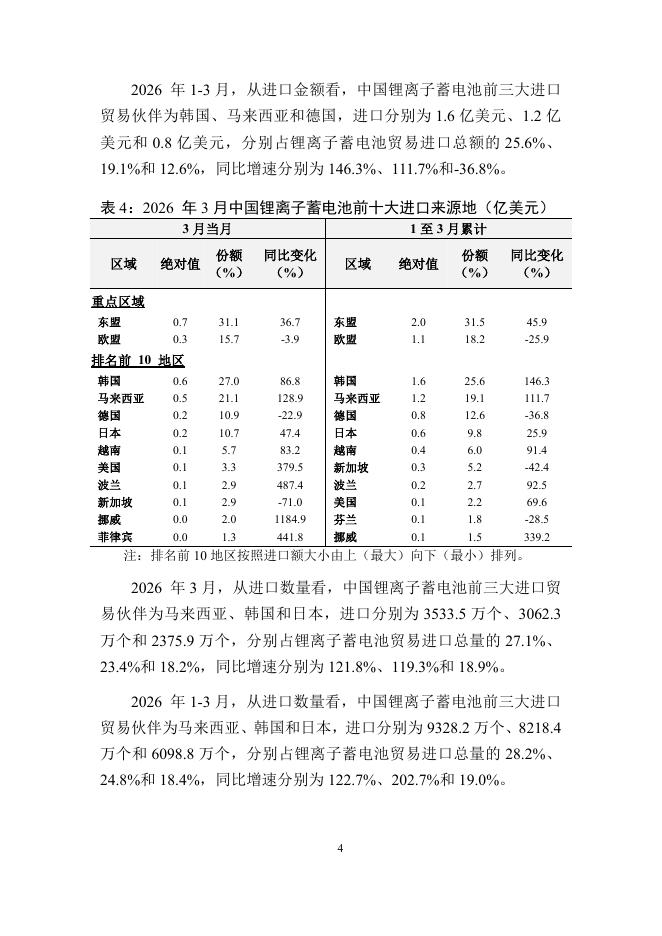 2026 年 1-3 月，从进口金额看，中国锂离子蓄电池前三大进口贸易伙伴为韩国、马来西亚和德国，进口分别为 1.6 亿美元、1.2 亿美元和 0.8 亿美元，分别占锂离子蓄电池贸易进口总额的 25.6%、19.1%和 12.6%，同比增速分别为 146.3%、111.7%和-36.8%。

表 4：2026 年 3 月中国锂离子蓄电池前十大进口来源地（亿美元）

| 3 月当月 | | | | 1 至 3 月累计 | | | |
|---|---|---|---|---|---|---|---|
| 区域 | 绝对值 | 份额（%） | 同比变化（%） | 区域 | 绝对值 | 份额（%） | 同比变化（%） |
| 重点区域 | | | | | | | |
| 东盟 | 0.7 | 31.1 | 36.7 | 东盟 | 2.0 | 31.5 | 45.9 |
| 欧盟 | 0.3 | 15.7 | -3.9 | 欧盟 | 1.1 | 18.2 | -25.9 |
| 排名前 10 地区 | | | | | | | |
| 韩国 | 0.6 | 27.0 | 86.8 | 韩国 | 1.6 | 25.6 | 146.3 |
| 马来西亚 | 0.5 | 21.1 | 128.9 | 马来西亚 | 1.2 | 19.1 | 111.7 |
| 德国 | 0.2 | 10.9 | -22.9 | 德国 | 0.8 | 12.6 | -36.8 |
| 日本 | 0.2 | 10.7 | 47.4 | 日本 | 0.6 | 9.8 | 25.9 |
| 越南 | 0.1 | 5.7 | 83.2 | 越南 | 0.4 | 6.0 | 91.4 |
| 美国 | 0.1 | 3.3 | 379.5 | 新加坡 | 0.3 | 5.2 | -42.4 |
| 波兰 | 0.1 | 2.9 | 487.4 | 波兰 | 0.2 | 2.7 | 92.5 |
| 新加坡 | 0.1 | 2.9 | -71.0 | 美国 | 0.1 | 2.2 | 69.6 |
| 挪威 | 0.0 | 2.0 | 1184.9 | 芬兰 | 0.1 | 1.8 | -28.5 |
| 菲律宾 | 0.0 | 1.3 | 441.8 | 挪威 | 0.1 | 1.5 | 339.2 |

注：排名前 10 地区按照进口额大小由上（最大）向下（最小）排列。

2026 年 3 月，从进口数量看，中国锂离子蓄电池前三大进口贸易伙伴为马来西亚、韩国和日本，进口分别为 3533.5 万个、3062.3 万个和 2375.9 万个，分别占锂离子蓄电池贸易进口总量的 27.1%、23.4%和 18.2%，同比增速分别为 121.8%、119.3%和 18.9%。

2026 年 1-3 月，从进口数量看，中国锂离子蓄电池前三大进口贸易伙伴为马来西亚、韩国和日本，进口分别为 9328.2 万个、8218.4 万个和 6098.8 万个，分别占锂离子蓄电池贸易进口总量的 28.2%、24.8%和 18.4%，同比增速分别为 122.7%、202.7%和 19.0%。

4